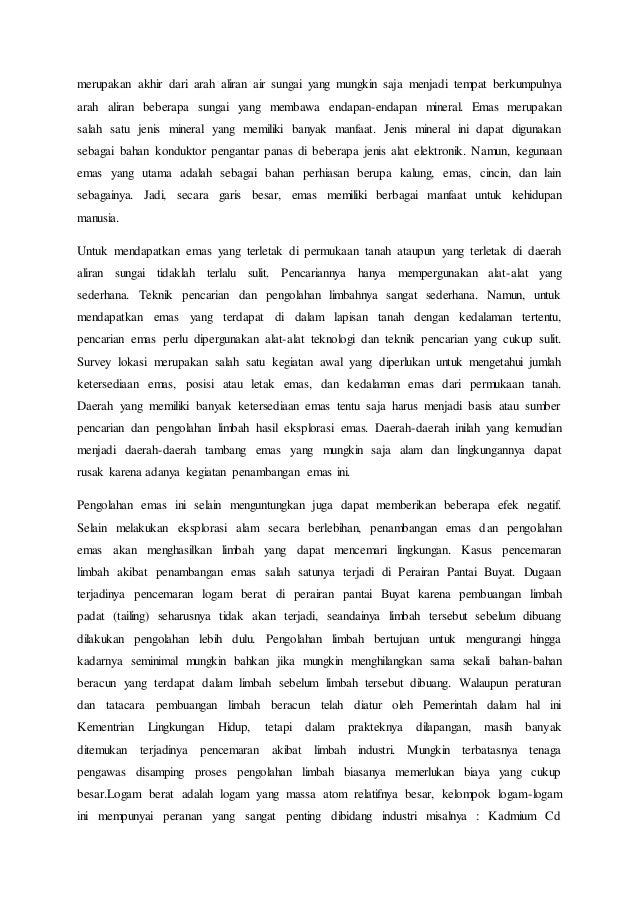 merupakan akhir dari arah aliran air sungai yang mungkin saja menjadi tempat berkumpulnya arah aliran beberapa sungai yang membawa endapan-endapan mineral. Emas merupakan salah satu jenis mineral yang memiliki banyak manfaat. Jenis mineral ini dapat digunakan sebagai bahan konduktor pengantar panas di beberapa jenis alat elektronik. Namun, kegunaan emas yang utama adalah sebagai bahan perhiasan berupa kalung, emas, cincin, dan lain sebagainya. Jadi, secara garis besar, emas memiliki berbagai manfaat untuk kehidupan manusia.

Untuk mendapatkan emas yang terletak di permukaan tanah ataupun yang terletak di daerah aliran sungai tidaklah terlalu sulit. Pencariannya hanya mempergunakan alat-alat yang sederhana. Teknik pencarian dan pengolahan limbahnya sangat sederhana. Namun, untuk mendapatkan emas yang terdapat di dalam lapisan tanah dengan kedalaman tertentu, pencarian emas perlu dipergunakan alat-alat teknologi dan teknik pencarian yang cukup sulit. Survey lokasi merupakan salah satu kegiatan awal yang diperlukan untuk mengetahui jumlah ketersediaan emas, posisi atau letak emas, dan kedalaman emas dari permukaan tanah. Daerah yang memiliki banyak ketersediaan emas tentu saja harus menjadi basis atau sumber pencarian dan pengolahan limbah hasil eksplorasi emas. Daerah-daerah inilah yang kemudian menjadi daerah-daerah tambang emas yang mungkin saja alam dan lingkungannya dapat rusak karena adanya kegiatan penambangan emas ini.

Pengolahan emas ini selain menguntungkan juga dapat memberikan beberapa efek negatif. Selain melakukan eksplorasi alam secara berlebihan, penambangan emas dan pengolahan emas akan menghasilkan limbah yang dapat mencemari lingkungan. Kasus pencemaran limbah akibat penambangan emas salah satunya terjadi di Perairan Pantai Buyat. Dugaan terjadinya pencemaran logam berat di perairan pantai Buyat karena pembuangan limbah padat (tailing) seharusnya tidak akan terjadi, seandainya limbah tersebut sebelum dibuang dilakukan pengolahan lebih dulu. Pengolahan limbah bertujuan untuk mengurangi hingga kadarnya seminimal mungkin bahkan jika mungkin menghilangkan sama sekali bahan-bahan beracun yang terdapat dalam limbah sebelum limbah tersebut dibuang. Walaupun peraturan dan tatacara pembuangan limbah beracun telah diatur oleh Pemerintah dalam hal ini Kementrian Lingkungan Hidup, tetapi dalam prakteknya dilapangan, masih banyak ditemukan terjadinya pencemaran akibat limbah industri. Mungkin terbatasnya tenaga pengawas disamping proses pengolahan limbah biasanya memerlukan biaya yang cukup besar.Logam berat adalah logam yang massa atom relatifnya besar, kelompok logam-logam ini mempunyai peranan yang sangat penting dibidang industri misalnya : Kadmium Cd